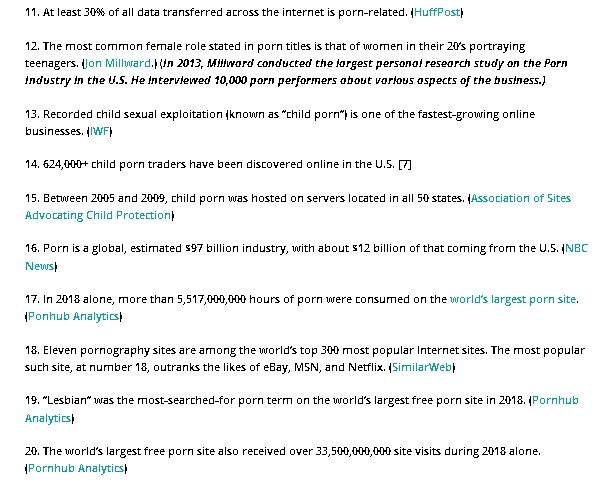 11. At least 30% of all data transferred across the internet is porn-related. (HuffPost)

12. The most common female role stated in porn titles is that of women in their 20's portraying teenagers. (Jon Millward.) (In 2013, Millward conducted the largest personal research study on the Porn Industry in the U.S. He interviewed 10,000 porn performers about various aspects of the business.)

13. Recorded child sexual exploitation (known as "child porn") is one of the fastest-growing online businesses. (IWF)

14. 624,000+ child porn traders have been discovered online in the U.S. [7]

15. Between 2005 and 2009, child porn was hosted on servers located in all 50 states. (Association of Sites Advocating Child Protection)

16. Porn is a global, estimated $97 billion industry, with about $12 billion of that coming from the U.S. (NBC News)

17. In 2018 alone, more than 5,517,000,000 hours of porn were consumed on the world's largest porn site. (Ponhub Analytics)

18. Eleven pornography sites are among the world's top 300 most popular Internet sites. The most popular such site, at number 18, outranks the likes of eBay, MSN, and Netflix. (SimilarWeb)

19. "Lesbian" was the most-searched-for porn term on the world's largest free porn site in 2018. (Pornhub Analytics)

20. The world's largest free porn site also received over 33,500,000,000 site visits during 2018 alone. (Pornhub Analytics)